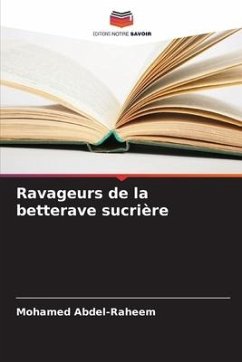 EDITIONS NOTRE SAVOIR

Ravageurs de la betterave sucrière

Mohamed Abdel-Raheem